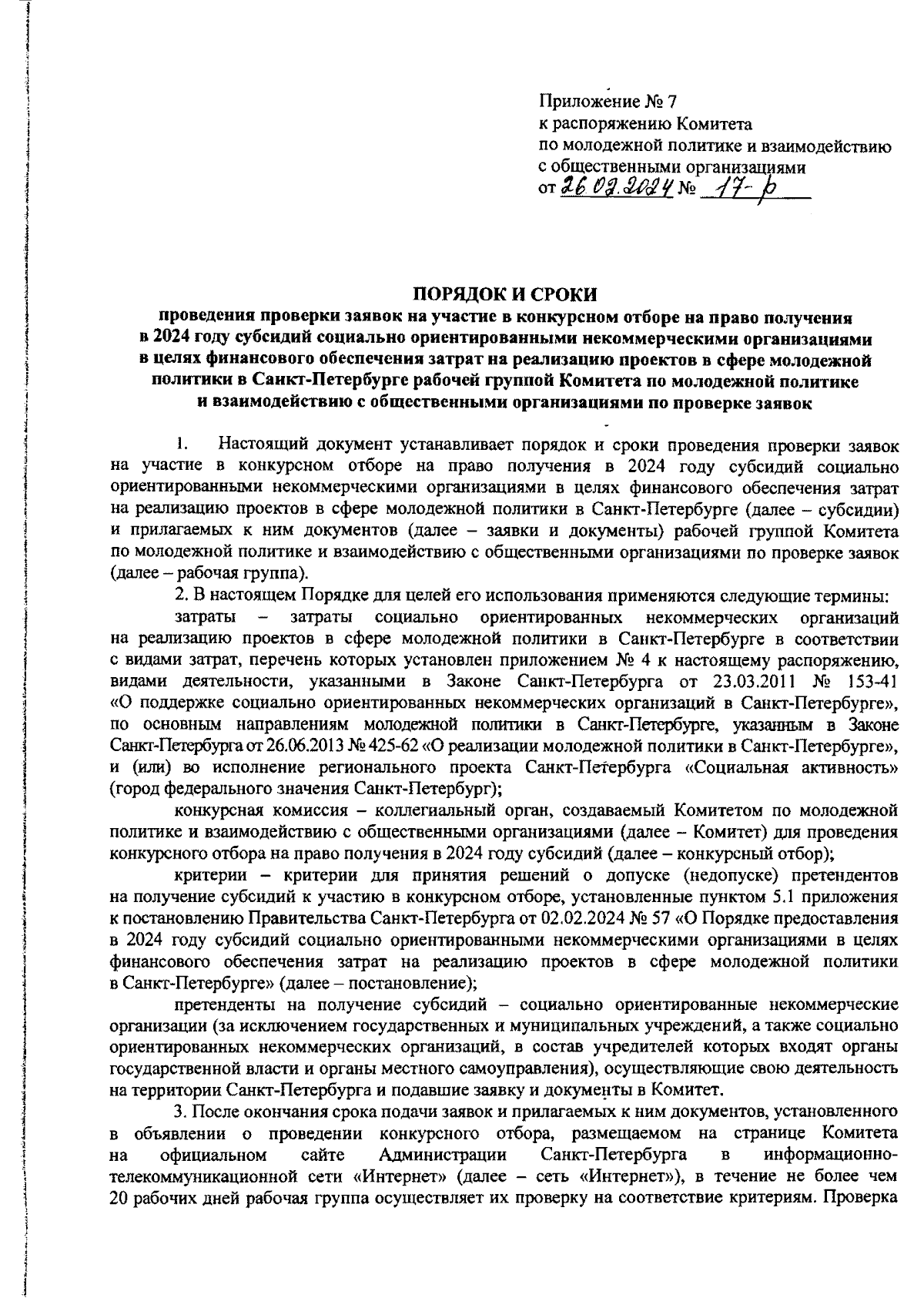 Приложение № 7
к распоряжению Комитета
по молодежной политике и взаимодействию
с общественными организациями
от 26.02.2024 № 17-р

ПОРЯДОК И СРОКИ
проведения проверки заявок на участие в конкурсном отборе на право получения в 2024 году субсидий социально ориентированными некоммерческими организациями в целях финансового обеспечения затрат на реализацию проектов в сфере молодежной политики в Санкт-Петербурге рабочей группой Комитета по молодежной политике и взаимодействию с общественными организациями по проверке заявок

1. Настоящий документ устанавливает порядок и сроки проведения проверки заявок на участие в конкурсном отборе на право получения в 2024 году субсидий социально ориентированными некоммерческими организациями в целях финансового обеспечения затрат на реализацию проектов в сфере молодежной политики в Санкт-Петербурге (далее – субсидии) и прилагаемых к ним документов (далее – заявки и документы) рабочей группой Комитета по молодежной политике и взаимодействию с общественными организациями по проверке заявок (далее – рабочая группа).

2. В настоящем Порядке для целей его использования применяются следующие термины:

затраты – затраты социально ориентированных некоммерческих организаций на реализацию проектов в сфере молодежной политики в Санкт-Петербурге в соответствии с видами затрат, перечень которых установлен приложением № 4 к настоящему распоряжению, видами деятельности, указанными в Законе Санкт-Петербурга от 23.03.2011 № 153-41 «О поддержке социально ориентированных некоммерческих организаций в Санкт-Петербурге», по основным направлениям молодежной политики в Санкт-Петербурге, указанным в Законе Санкт-Петербурга от 26.06.2013 № 425-62 «О реализации молодежной политики в Санкт-Петербурге», и (или) во исполнение регионального проекта Санкт-Петербурга «Социальная активность» (город федерального значения Санкт-Петербург);

конкурсная комиссия – коллегиальный орган, создаваемый Комитетом по молодежной политике и взаимодействию с общественными организациями (далее – Комитет) для проведения конкурсного отбора на право получения в 2024 году субсидий (далее – конкурсный отбор);

критерии – критерии для принятия решений о допуске (недопуске) претендентов на получение субсидий к участию в конкурсном отборе, установленные пунктом 5.1 приложения к постановлению Правительства Санкт-Петербурга от 02.02.2024 № 57 «О Порядке предоставления в 2024 году субсидий социально ориентированными некоммерческими организациями в целях финансового обеспечения затрат на реализацию проектов в сфере молодежной политики в Санкт-Петербурге» (далее – постановление);

претенденты на получение субсидий – социально ориентированные некоммерческие организации (за исключением государственных и муниципальных учреждений, а также социально ориентированных некоммерческих организаций, в состав учредителей которых входят органы государственной власти и органы местного самоуправления), осуществляющие свою деятельность на территории Санкт-Петербурга и подавшие заявку и документы в Комитет.

3. После окончания срока подачи заявок и прилагаемых к ним документов, установленного в объявлении о проведении конкурсного отбора, размещаемом на странице Комитета на официальном сайте Администрации Санкт-Петербурга в информационно-телекоммуникационной сети «Интернет» (далее – сеть «Интернет»), в течение не более чем 20 рабочих дней рабочая группа осуществляет их проверку на соответствие критериям. Проверка